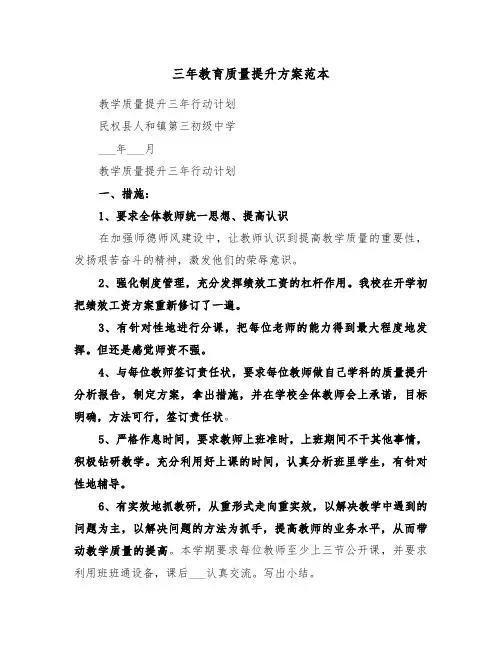 三年教育质量提升方案范本

教学质量提升三年行动计划

民权县人和镇第三初级中学

___年___月

教学质量提升三年行动计划

一、措施：

1、要求全体教师统一思想、提高认识

在加强师德师风建设中，让教师认识到提高教学质量的重要性，发扬艰苦奋斗的精神，激发他们的荣辱意识。

2、强化制度管理，充分发挥绩效工资的杠杆作用。我校在开学初把绩效工资方案重新修订了一遍。

3、有针对性地进行分课，把每位老师的能力得到最大程度地发挥。但还是感觉师资不强。

4、与每位教师签订责任状，要求每位教师做自己学科的质量提升分析报告，制定方案，拿出措施，并在学校全体教师会上承诺，目标明确，方法可行，签订责任状。

5、严格作息时间，要求教师上班准时，上班期间不干其他事情，积极钻研教学。充分利用好上课的时间，认真分析班里学生，有针对性地辅导。

6、有实效地抓教研，从重形式走向重实效，以解决教学中遇到的问题为主，以解决问题的方法为抓手，提高教师的业务水平，从而带动教学质量的提高。本学期要求每位教师至少上三节公开课，并要求利用班班通设备，课后___认真交流。写出小结。